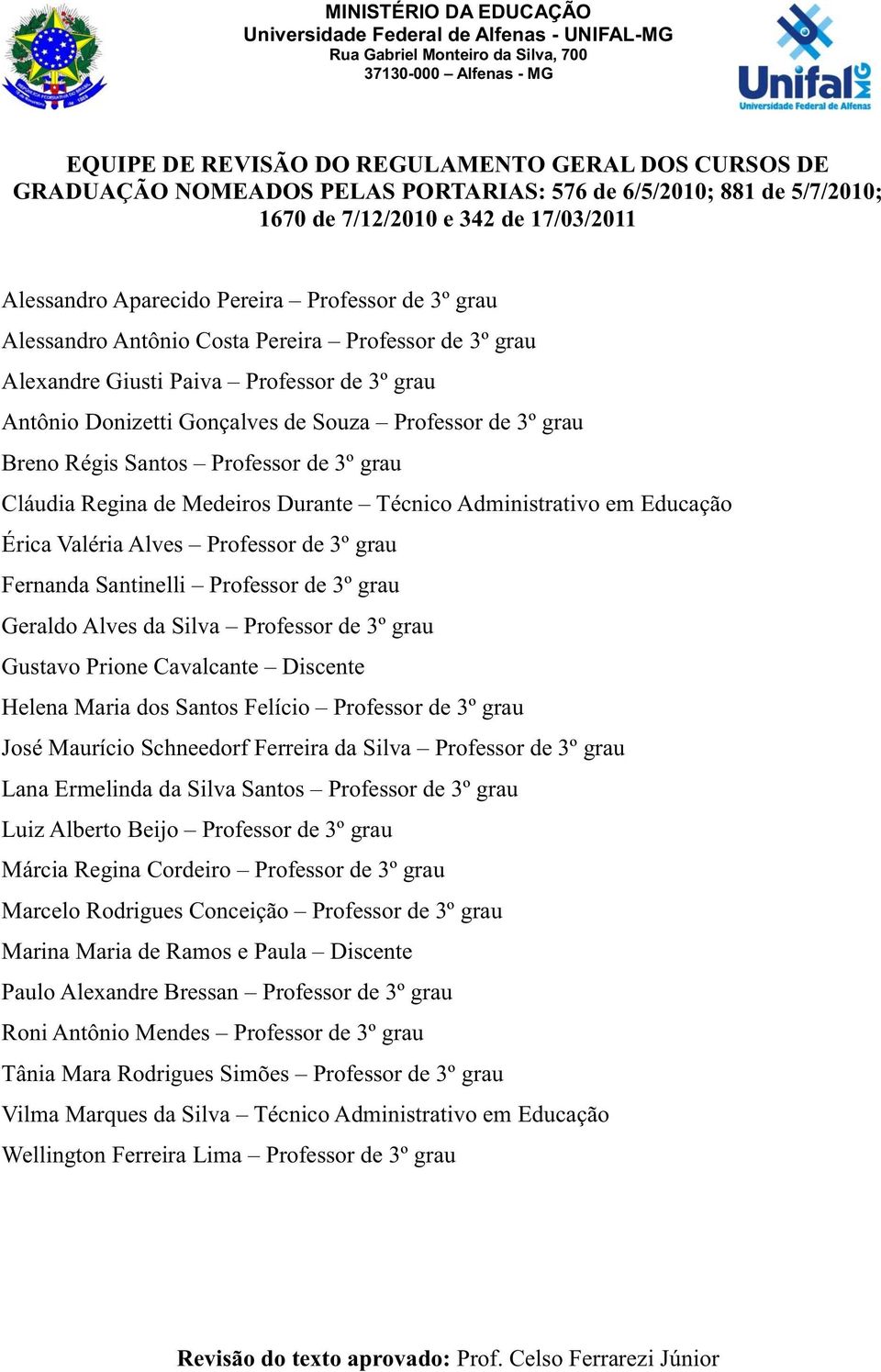 MINISTÉRIO DA EDUCAÇÃO
Universidade Federal de Alfenas - UNIFAL-MG
Rua Gabriel Monteiro da Silva, 700
37130-000 – Alfenas - MG

Unifal MG
Universidade Federal de Alfenas

EQUIPE DE REVISÃO DO REGULAMENTO GERAL DOS CURSOS DE GRADUAÇÃO NOMEADOS PELAS PORTARIAS: 576 de 6/5/2010; 881 de 5/7/2010; 1670 de 7/12/2010 e 342 de 17/03/2011

Alessandro Aparecido Pereira – Professor de 3º grau
Alessandro Antônio Costa Pereira – Professor de 3º grau
Alexandre Giusti Paiva – Professor de 3º grau
Antônio Donizetti Gonçalves de Souza – Professor de 3º grau
Breno Régis Santos – Professor de 3º grau
Cláudia Regina de Medeiros Durante – Técnico Administrativo em Educação
Érica Valéria Alves – Professor de 3º grau
Fernanda Santinelli – Professor de 3º grau
Geraldo Alves da Silva – Professor de 3º grau
Gustavo Prione Cavalcante – Discente
Helena Maria dos Santos Felício – Professor de 3º grau
José Maurício Schneedorf Ferreira da Silva – Professor de 3º grau
Lana Ermelinda da Silva Santos – Professor de 3º grau
Luiz Alberto Beijo – Professor de 3º grau
Márcia Regina Cordeiro – Professor de 3º grau
Marcelo Rodrigues Conceição – Professor de 3º grau
Marina Maria de Ramos e Paula – Discente
Paulo Alexandre Bressan – Professor de 3º grau
Roni Antônio Mendes – Professor de 3º grau
Tânia Mara Rodrigues Simões – Professor de 3º grau
Vilma Marques da Silva – Técnico Administrativo em Educação
Wellington Ferreira Lima – Professor de 3º grau

Revisão do texto aprovado: Prof. Celso Ferrarezi Júnior